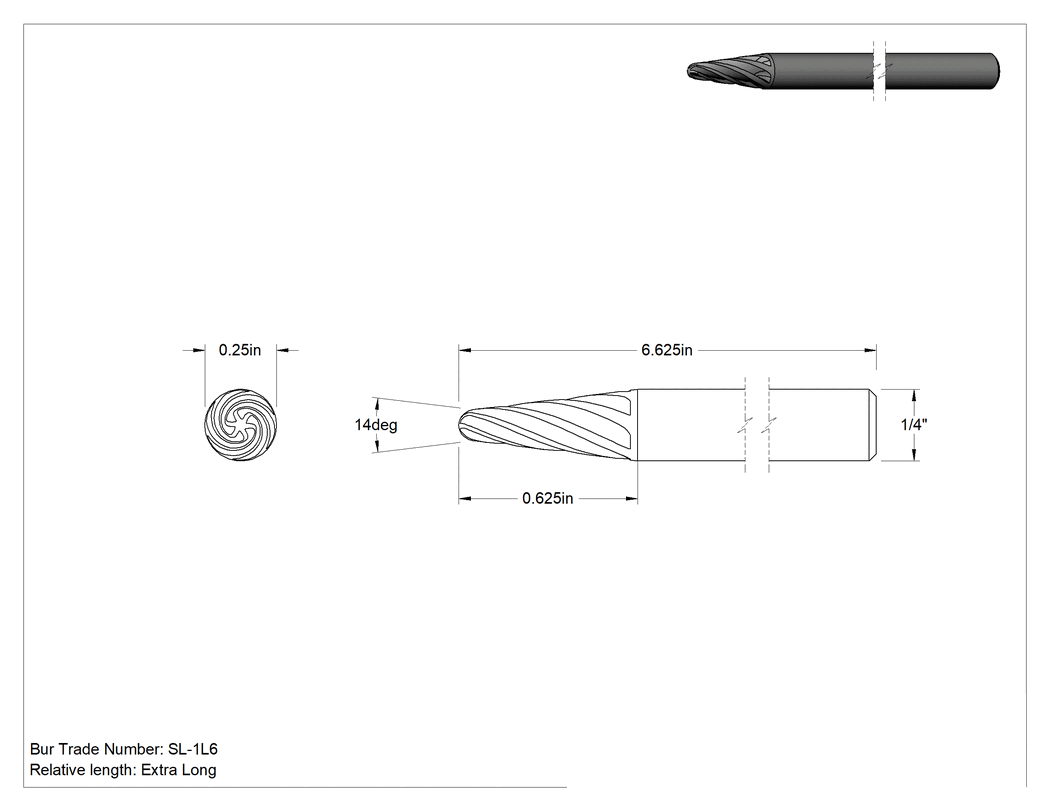 0.25in

6.625in

14deg

1/4"

0.625in

Bur Trade Number: SL-1L6
Relative length: Extra Long